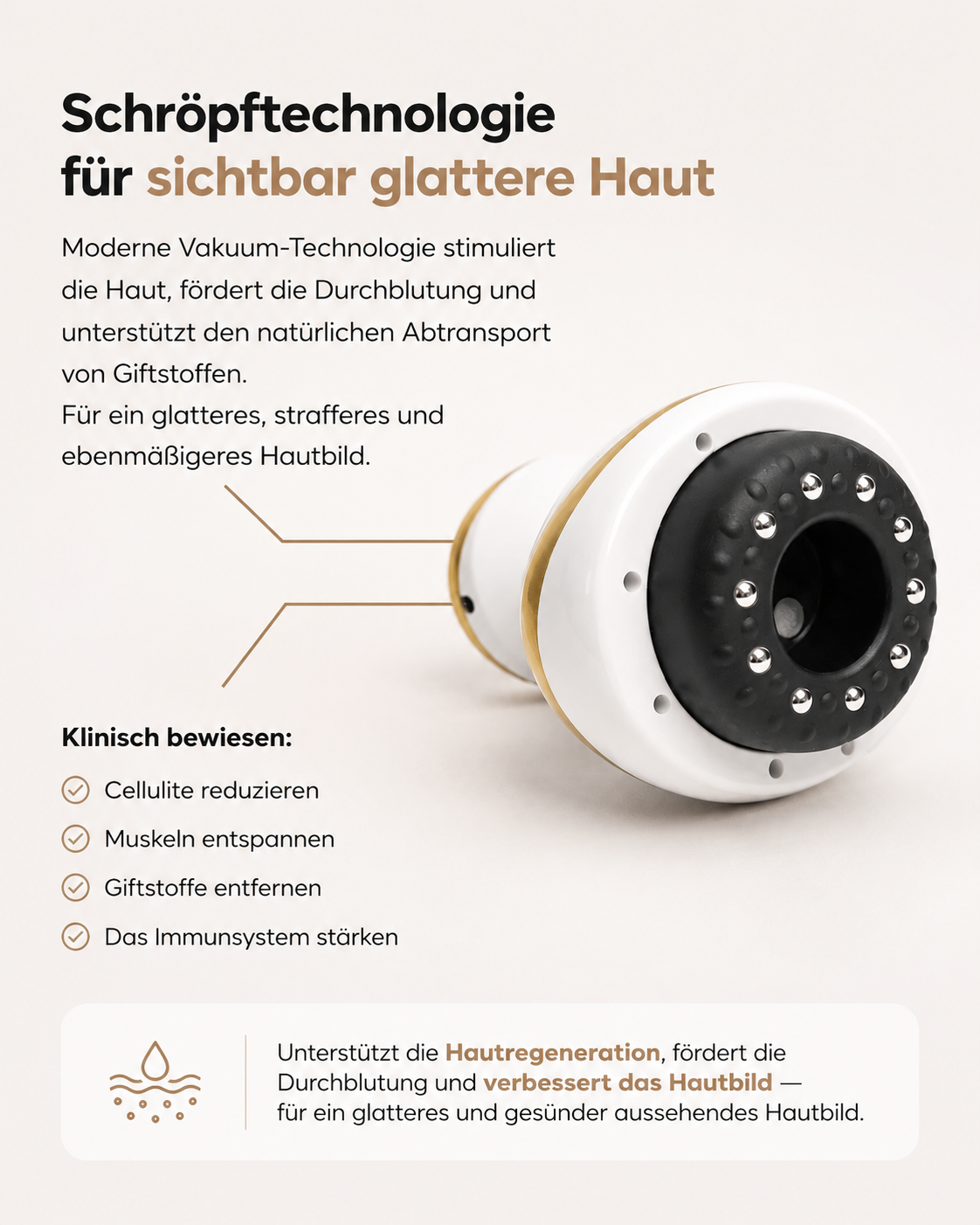 Schröpftechnologie für sichtbar glattere Haut

Moderne Vakuum-Technologie stimuliert die Haut, fördert die Durchblutung und unterstützt den natürlichen Abtransport von Giftstoffen.
Für ein glatteres, strafferes und ebenmäßigeres Hautbild.

Klinisch bewiesen:

Cellulite reduzieren

Muskeln entspannen

Giftstoffe entfernen

Das Immunsystem stärken

Unterstützt die Hautregeneration, fördert die Durchblutung und verbessert das Hautbild — für ein glatteres und gesünder aussehendes Hautbild.